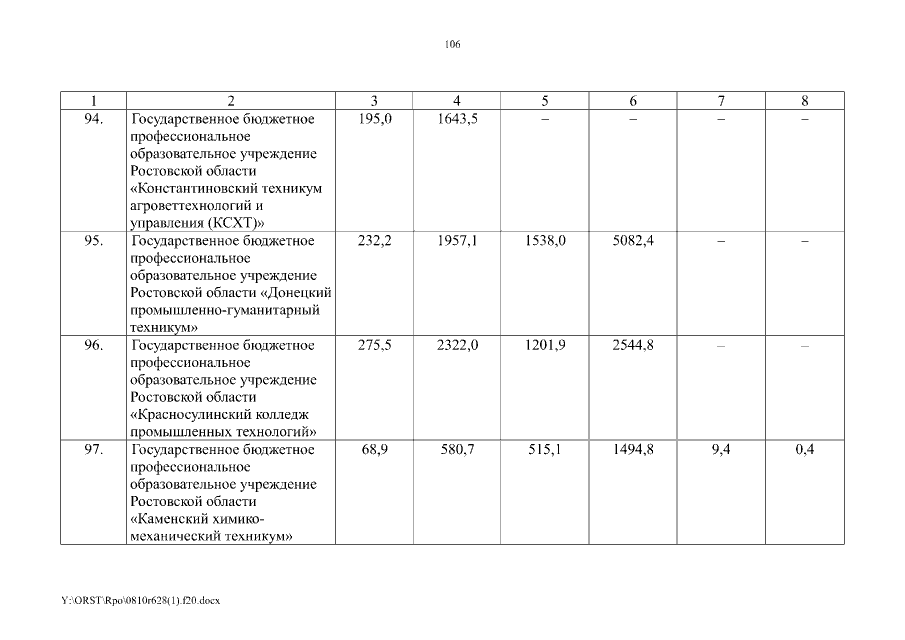 106

| 1 | 2 | 3 | 4 | 5 | 6 | 7 | 8 |
|---|---|---|---|---|---|---|---|
| 94. | Государственное бюджетное профессиональное образовательное учреждение Ростовской области «Константиновский техникум агроветтехнологий и управления (КСХТ)» | 195,0 | 1643,5 | – | – | – | – |
| 95. | Государственное бюджетное профессиональное образовательное учреждение Ростовской области «Донецкий промышленно-гуманитарный техникум» | 232,2 | 1957,1 | 1538,0 | 5082,4 | – | – |
| 96. | Государственное бюджетное профессиональное образовательное учреждение Ростовской области «Красносулинский колледж промышленных технологий» | 275,5 | 2322,0 | 1201,9 | 2544,8 | – | – |
| 97. | Государственное бюджетное профессиональное образовательное учреждение Ростовской области «Каменский химико-механический техникум» | 68,9 | 580,7 | 515,1 | 1494,8 | 9,4 | 0,4 |

Y:\ORST\Rpo\0810r628(1).f20.docx